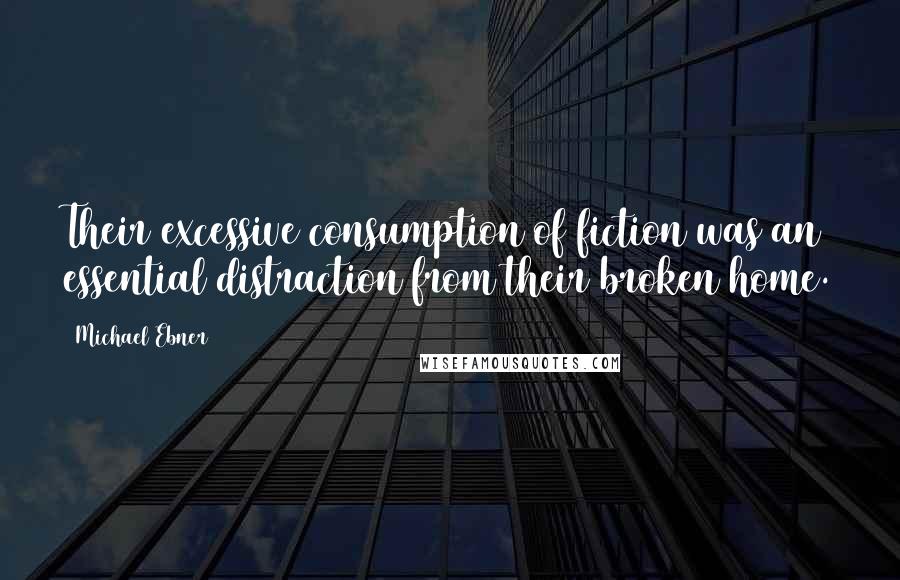 Their excessive consumption of fiction was an essential distraction from their broken home.

Michael Ebner

WISEFAMOUSQUOTES.COM